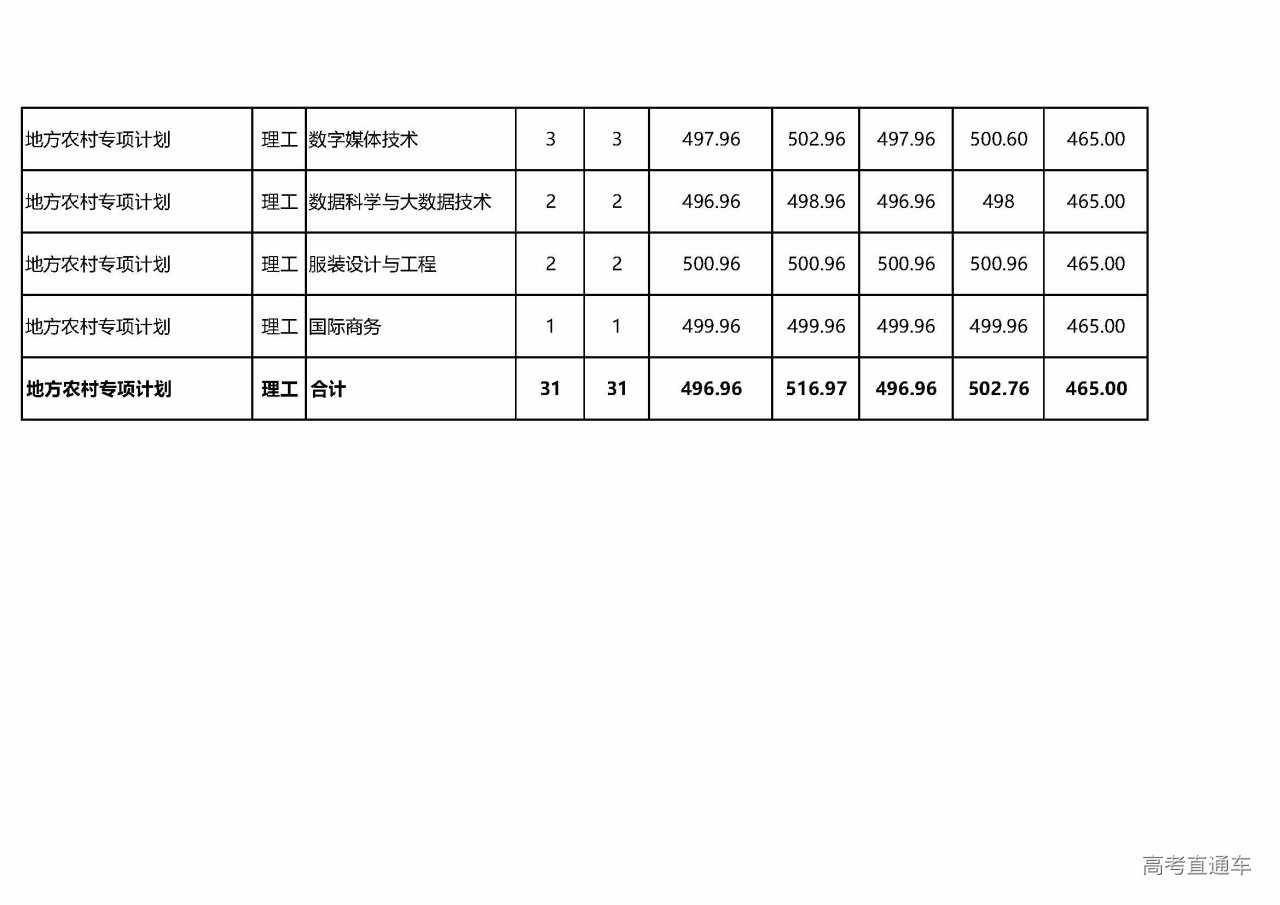 | 地方农村专项计划 | 理工 | 数字媒体技术 | 3 | 3 | 497.96 | 502.96 | 497.96 | 500.60 | 465.00 |
|---|---|---|---|---|---|---|---|---|---|
| 地方农村专项计划 | 理工 | 数据科学与大数据技术 | 2 | 2 | 496.96 | 498.96 | 496.96 | 498 | 465.00 |
| 地方农村专项计划 | 理工 | 服装设计与工程 | 2 | 2 | 500.96 | 500.96 | 500.96 | 500.96 | 465.00 |
| 地方农村专项计划 | 理工 | 国际商务 | 1 | 1 | 499.96 | 499.96 | 499.96 | 499.96 | 465.00 |
| 地方农村专项计划 | 理工 | 合计 | 31 | 31 | 496.96 | 516.97 | 496.96 | 502.76 | 465.00 |

高考直通车